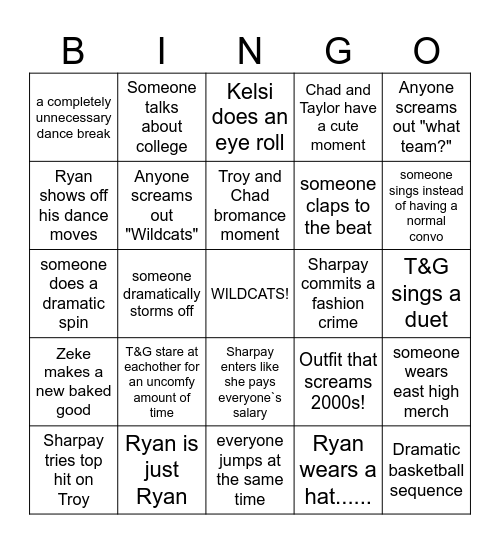 | B | I | N | G | O |
|---|---|---|---|---|
| a completely unnecessary dance break | Someone talks about college | Kelsi does an eye roll | Chad and Taylor have a cute moment | Anyone screams out "what team?" |
| Ryan shows off his dance moves | Anyone screams out "Wildcats" | Troy and Chad bromance moment | someone claps to the beat | someone sings instead of having a normal convo |
| someone does a dramatic spin | someone dramatically storms off | WILDCATS! | Sharpay commits a fashion crime | T&G sings a duet |
| Zeke makes a new baked good | T&G stare at eachother for an uncomfy amount of time | Sharpay enters like she pays everyone`s salary | Outfit that screams 2000s! | someone wears east high merch |
| Sharpay tries top hit on Troy | Ryan is just Ryan | everyone jumps at the same time | Ryan wears a hat...... | Dramatic basketball sequence |